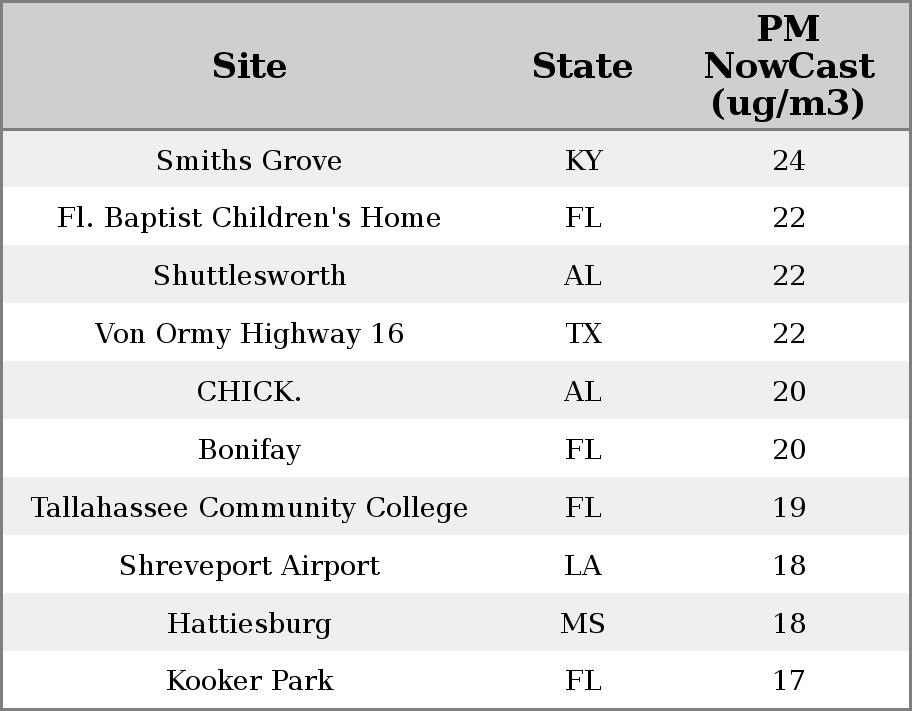 | Site | State | PM NowCast (ug/m3) |
|---|---|---|
| Smiths Grove | KY | 24 |
| Fl. Baptist Children's Home | FL | 22 |
| Shuttlesworth | AL | 22 |
| Von Ormy Highway 16 | TX | 22 |
| CHICK. | AL | 20 |
| Bonifay | FL | 20 |
| Tallahassee Community College | FL | 19 |
| Shreveport Airport | LA | 18 |
| Hattiesburg | MS | 18 |
| Kooker Park | FL | 17 |